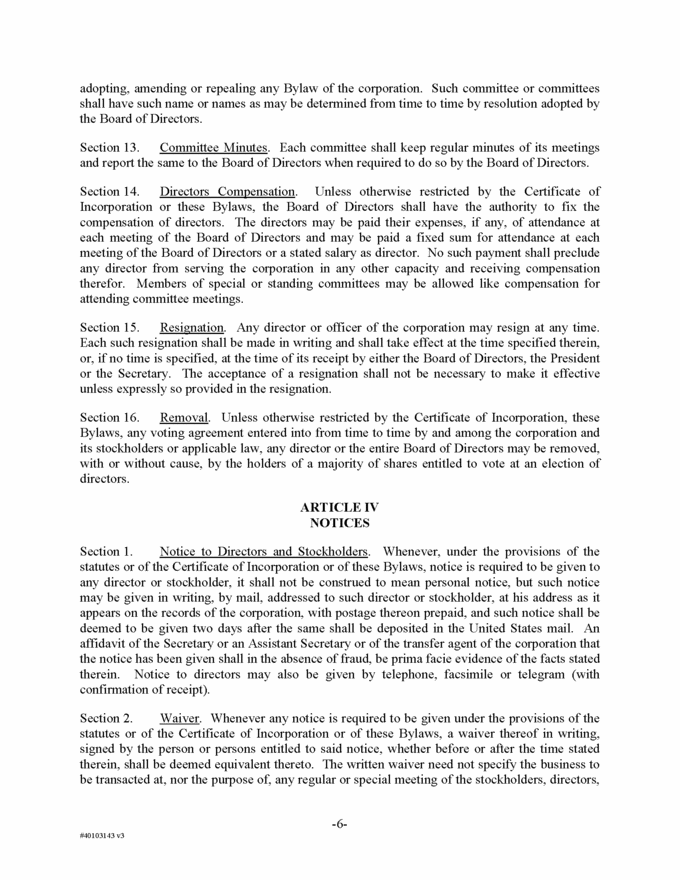 adopting, amending or repealing any Bylaw of the corporation. Such committee or committees shall have such name or names as may be determined from time to time by resolution adopted by the Board of Directors.

Section 13. Committee Minutes. Each committee shall keep regular minutes of its meetings and report the same to the Board of Directors when required to do so by the Board of Directors.

Section 14. Directors Compensation. Unless otherwise restricted by the Certificate of Incorporation or these Bylaws, the Board of Directors shall have the authority to fix the compensation of directors. The directors may be paid their expenses, if any, of attendance at each meeting of the Board of Directors and may be paid a fixed sum for attendance at each meeting of the Board of Directors or a stated salary as director. No such payment shall preclude any director from serving the corporation in any other capacity and receiving compensation therefor. Members of special or standing committees may be allowed like compensation for attending committee meetings.

Section 15. Resignation. Any director or officer of the corporation may resign at any time. Each such resignation shall be made in writing and shall take effect at the time specified therein, or, if no time is specified, at the time of its receipt by either the Board of Directors, the President or the Secretary. The acceptance of a resignation shall not be necessary to make it effective unless expressly so provided in the resignation.

Section 16. Removal. Unless otherwise restricted by the Certificate of Incorporation, these Bylaws, any voting agreement entered into from time to time by and among the corporation and its stockholders or applicable law, any director or the entire Board of Directors may be removed, with or without cause, by the holders of a majority of shares entitled to vote at an election of directors.

ARTICLE IV
NOTICES

Section 1. Notice to Directors and Stockholders. Whenever, under the provisions of the statutes or of the Certificate of Incorporation or of these Bylaws, notice is required to be given to any director or stockholder, it shall not be construed to mean personal notice, but such notice may be given in writing, by mail, addressed to such director or stockholder, at his address as it appears on the records of the corporation, with postage thereon prepaid, and such notice shall be deemed to be given two days after the same shall be deposited in the United States mail. An affidavit of the Secretary or an Assistant Secretary or of the transfer agent of the corporation that the notice has been given shall in the absence of fraud, be prima facie evidence of the facts stated therein. Notice to directors may also be given by telephone, facsimile or telegram (with confirmation of receipt).

Section 2. Waiver. Whenever any notice is required to be given under the provisions of the statutes or of the Certificate of Incorporation or of these Bylaws, a waiver thereof in writing, signed by the person or persons entitled to said notice, whether before or after the time stated therein, shall be deemed equivalent thereto. The written waiver need not specify the business to be transacted at, nor the purpose of, any regular or special meeting of the stockholders, directors,

-6-

#40103143 v3